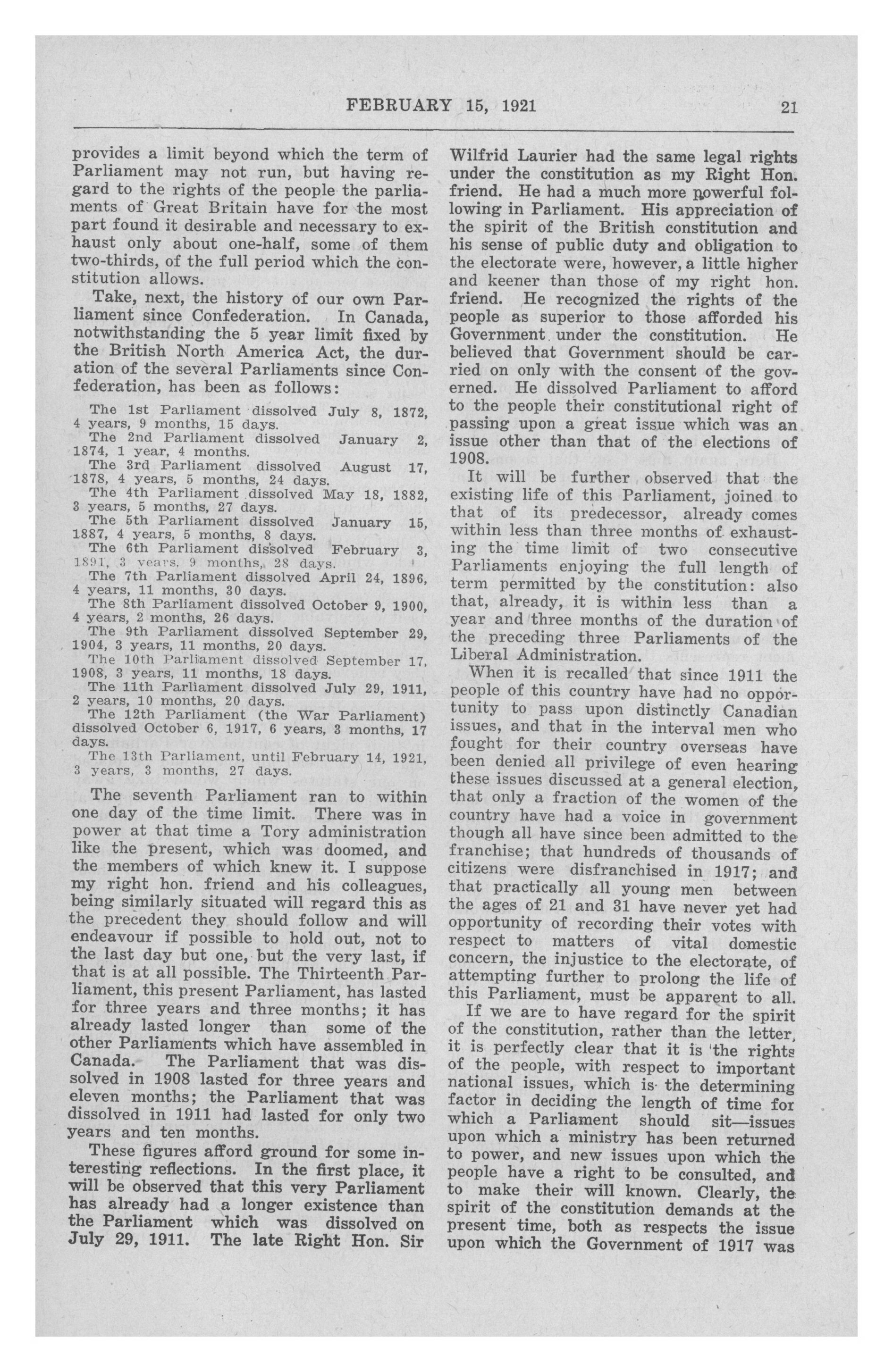 FEBRUARY 15, 1921 21

provides a limit beyond which the term of Parliament may not run, but having regard to the rights of the people the parliaments of Great Britain have for the most part found it desirable and necessary to exhaust only about one-half, some of them two-thirds, of the full period which the constitution allows.

Take, next, the history of our own Parliament since Confederation. In Canada, notwithstanding the 5 year limit fixed by the British North America Act, the duration of the several Parliaments since Confederation, has been as follows:

The 1st Parliament dissolved July 8, 1872, 4 years, 9 months, 15 days.
The 2nd Parliament dissolved January 2, 1874, 1 year, 4 months.
The 3rd Parliament dissolved August 17, 1878, 4 years, 5 months, 24 days.
The 4th Parliament dissolved May 18, 1882, 3 years, 5 months, 27 days.
The 5th Parliament dissolved January 15, 1887, 4 years, 5 months, 8 days.
The 6th Parliament dissolved February 3, 1891, 3 years, 9 months, 28 days.
The 7th Parliament dissolved April 24, 1896, 4 years, 11 months, 30 days.
The 8th Parliament dissolved October 9, 1900, 4 years, 2 months, 26 days.
The 9th Parliament dissolved September 29, 1904, 3 years, 11 months, 20 days.
The 10th Parliament dissolved September 17, 1908, 3 years, 11 months, 18 days.
The 11th Parliament dissolved July 29, 1911, 2 years, 10 months, 20 days.
The 12th Parliament (the War Parliament) dissolved October 6, 1917, 6 years, 3 months, 17 days.
The 13th Parliament, until February 14, 1921, 3 years, 3 months, 27 days.

The seventh Parliament ran to within one day of the time limit. There was in power at that time a Tory administration like the present, which was doomed, and the members of which knew it. I suppose my right hon. friend and his colleagues, being similarly situated will regard this as the precedent they should follow and will endeavour if possible to hold out, not to the last day but one, but the very last, if that is at all possible. The Thirteenth Parliament, this present Parliament, has lasted for three years and three months; it has already lasted longer than some of the other Parliaments which have assembled in Canada. The Parliament that was dissolved in 1908 lasted for three years and eleven months; the Parliament that was dissolved in 1911 had lasted for only two years and ten months.

These figures afford ground for some interesting reflections. In the first place, it will be observed that this very Parliament has already had a longer existence than the Parliament which was dissolved on July 29, 1911. The late Right Hon. Sir Wilfrid Laurier had the same legal rights under the constitution as my Right Hon. friend. He had a much more powerful following in Parliament. His appreciation of the spirit of the British constitution and his sense of public duty and obligation to the electorate were, however, a little higher and keener than those of my right hon. friend. He recognized the rights of the people as superior to those afforded his Government under the constitution. He believed that Government should be carried on only with the consent of the governed. He dissolved Parliament to afford to the people their constitutional right of passing upon a great issue which was an issue other than that of the elections of 1908.

It will be further observed that the existing life of this Parliament, joined to that of its predecessor, already comes within less than three months of exhausting the time limit of two consecutive Parliaments enjoying the full length of term permitted by the constitution: also that, already, it is within less than a year and three months of the duration of the preceding three Parliaments of the Liberal Administration.

When it is recalled that since 1911 the people of this country have had no opportunity to pass upon distinctly Canadian issues, and that in the interval men who fought for their country overseas have been denied all privilege of even hearing these issues discussed at a general election, that only a fraction of the women of the country have had a voice in government though all have since been admitted to the franchise; that hundreds of thousands of citizens were disfranchised in 1917; and that practically all young men between the ages of 21 and 31 have never yet had opportunity of recording their votes with respect to matters of vital domestic concern, the injustice to the electorate, of attempting further to prolong the life of this Parliament, must be apparent to all.

If we are to have regard for the spirit of the constitution, rather than the letter, it is perfectly clear that it is the rights of the people, with respect to important national issues, which is the determining factor in deciding the length of time for which a Parliament should sit—issues upon which a ministry has been returned to power, and new issues upon which the people have a right to be consulted, and to make their will known. Clearly, the spirit of the constitution demands at the present time, both as respects the issue upon which the Government of 1917 was